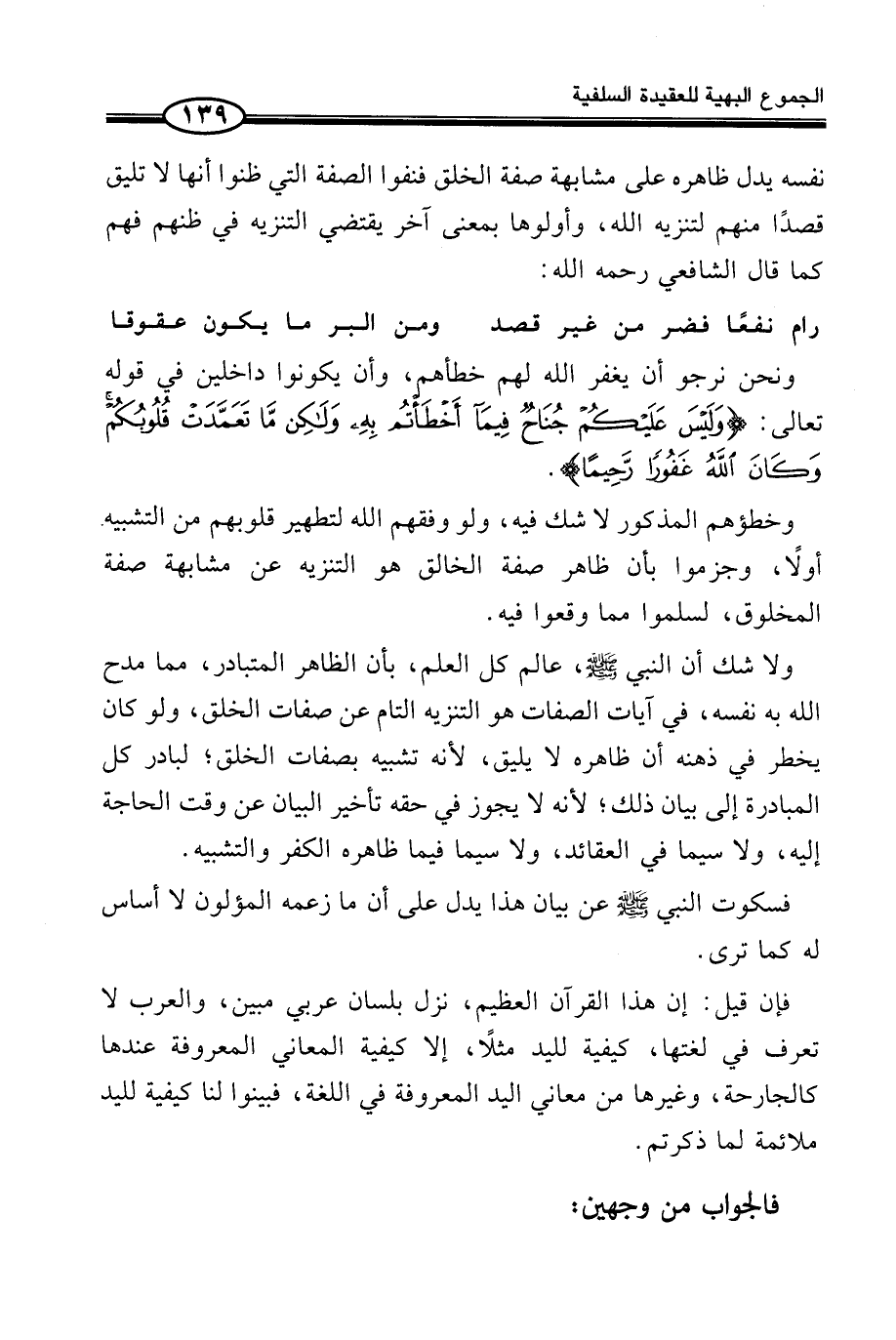 الجموع البهية للعقيدة السلفية

١٣٩

نفسه يدل ظاهره على مشابهة صفة الخلق فنفوا الصفة التي ظنوا أنها لا تليق قصدًا منهم لتنزيه الله، وأولوها بمعنى آخر يقتضي التنزيه في ظنهم فهم كما قال الشافعي رحمه الله:

رام نفعًا فضر من غير قصد ومن البر ما يكون عقوقا

ونحن نرجو أن يغفر الله لهم خطأهم، وأن يكونوا داخلين في قوله تعالى: ﴿وَلَيْسَ عَلَيْكُمْ جُنَاحٌ فِيمَآ أَخْطَأْتُم بِهِۦ وَلَٰكِن مَّا تَعَمَّدَتْ قُلُوبُكُمْ وَكَانَ ٱللَّهُ غَفُورًا رَّحِيمًا﴾.

وخطؤهم المذكور لا شك فيه، ولو وفقهم الله لتطهير قلوبهم من التشبيه أولًا، وجزموا بأن ظاهر صفة الخالق هو التنزيه عن مشابهة صفة المخلوق، لسلموا مما وقعوا فيه.

ولا شك أن النبي ﷺ، عالم كل العلم، بأن الظاهر المتبادر، مما مدح الله به نفسه، في آيات الصفات هو التنزيه التام عن صفات الخلق، ولو كان يخطر في ذهنه أن ظاهره لا يليق، لأنه تشبيه بصفات الخلق؛ لبادر كل المبادرة إلى بيان ذلك؛ لأنه لا يجوز في حقه تأخير البيان عن وقت الحاجة إليه، ولا سيما في العقائد، ولا سيما فيما ظاهره الكفر والتشبيه.

فسكوت النبي ﷺ عن بيان هذا يدل على أن ما زعمه المؤلون لا أساس له كما ترى.

فإن قيل: إن هذا القرآن العظيم، نزل بلسان عربي مبين، والعرب لا تعرف في لغتها، كيفية لليد مثلًا، إلا كيفية المعاني المعروفة عندها كالجارحة، وغيرها من معاني اليد المعروفة في اللغة، فبينوا لنا كيفية لليد ملائمة لما ذكرتم.

فالجواب من وجهين: